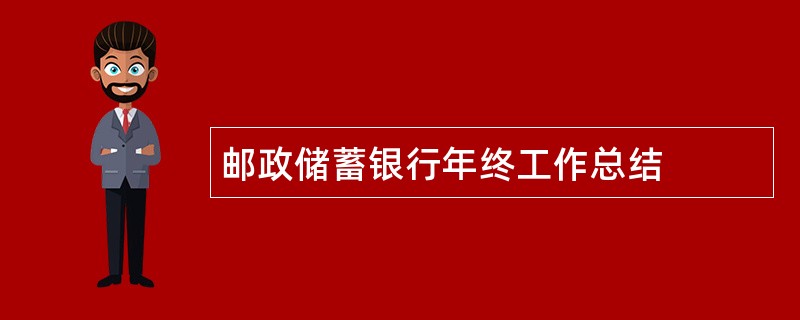 邮政储蓄银行年终工作总结